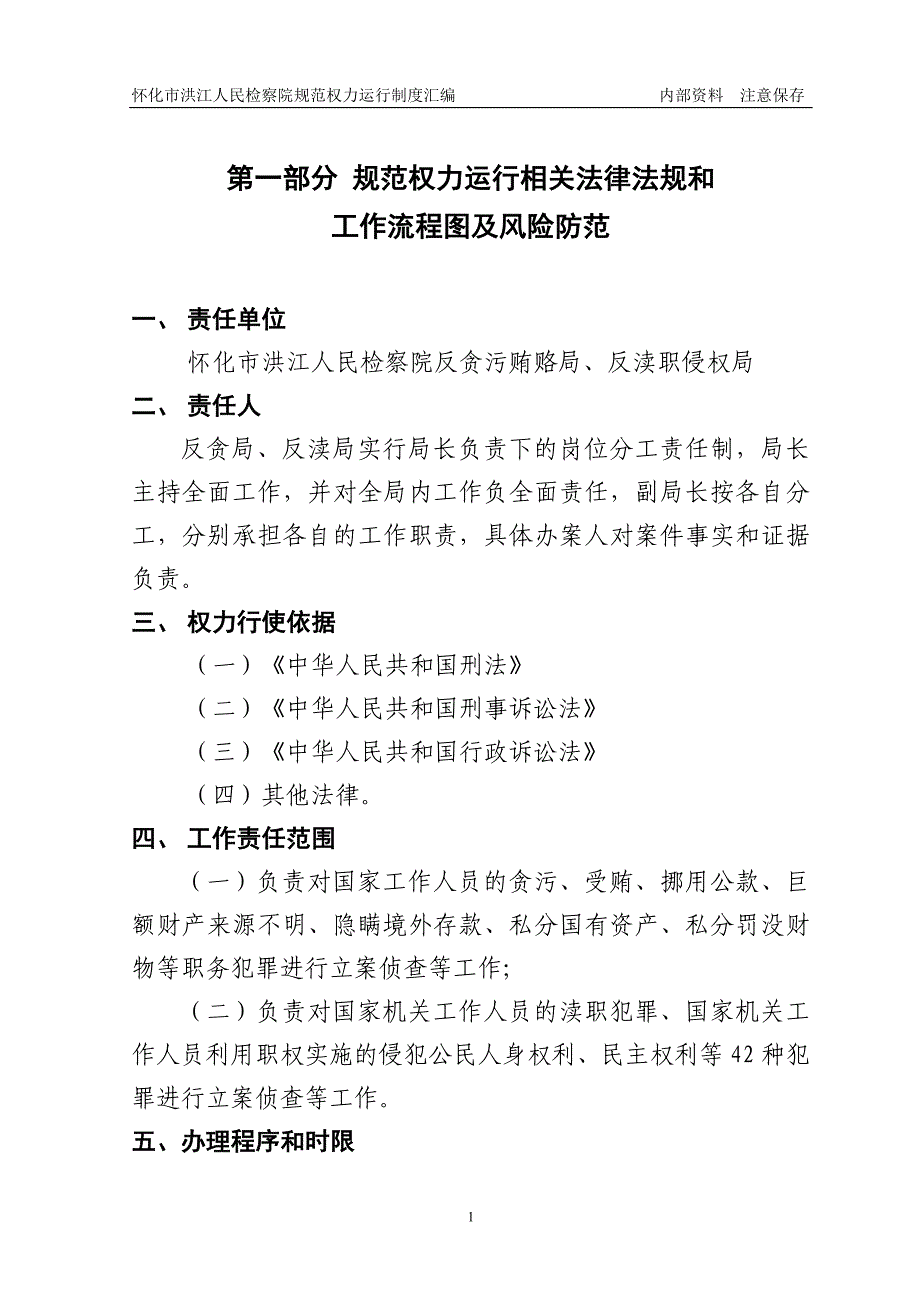 怀化市洪江人民检察院规范权力运行制度汇编　　　　内部资料　注意保存

第一部分 规范权力运行相关法律法规和
工作流程图及风险防范

一、 责任单位

怀化市洪江人民检察院反贪污贿赂局、反渎职侵权局

二、 责任人

反贪局、反渎局实行局长负责下的岗位分工责任制，局长主持全面工作，并对全局内工作负全面责任，副局长按各自分工，分别承担各自的工作职责，具体办案人对案件事实和证据负责。

三、 权力行使依据

（一）《中华人民共和国刑法》

（二）《中华人民共和国刑事诉讼法》

（三）《中华人民共和国行政诉讼法》

（四）其他法律。

四、 工作责任范围

（一）负责对国家工作人员的贪污、受贿、挪用公款、巨额财产来源不明、隐瞒境外存款、私分国有资产、私分罚没财物等职务犯罪进行立案侦查等工作;

（二）负责对国家机关工作人员的渎职犯罪、国家机关工作人员利用职权实施的侵犯公民人身权利、民主权利等 42 种犯罪进行立案侦查等工作。

五、办理程序和时限

1